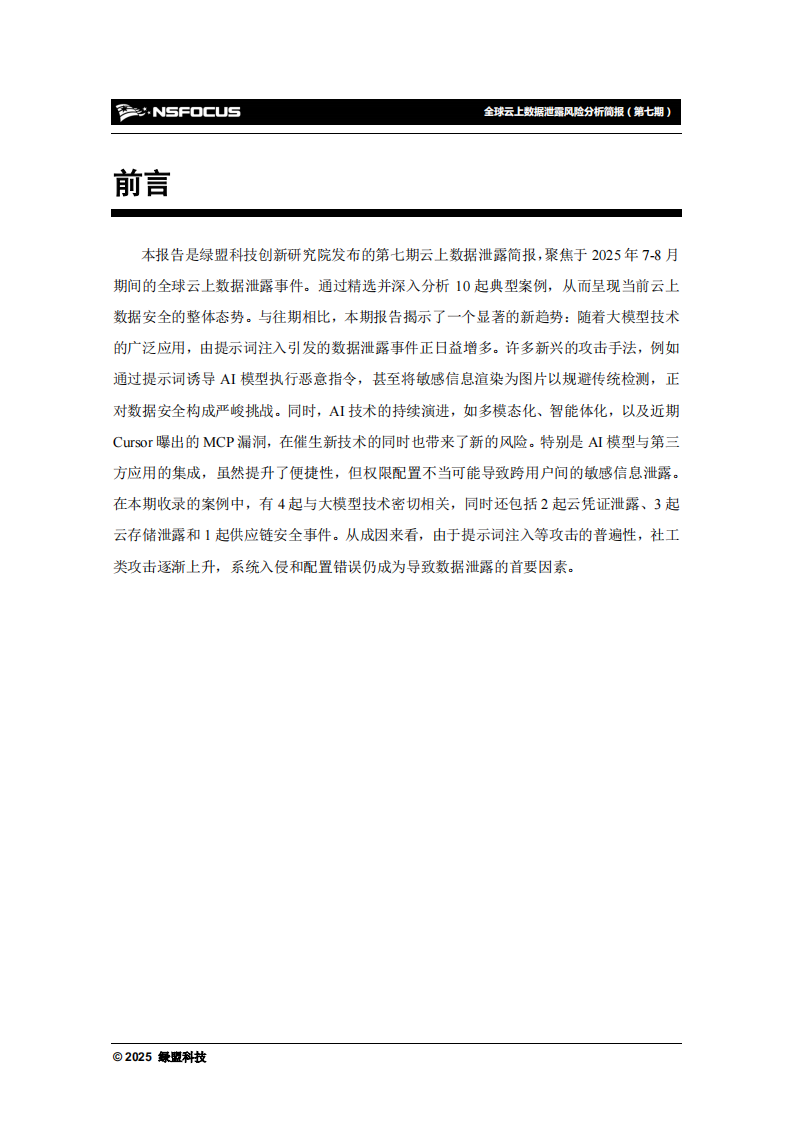 NSFOCUS

全球云上数据泄露风险分析简报（第七期）

前言

本报告是绿盟科技创新研究院发布的第七期云上数据泄露简报，聚焦于 2025 年 7-8 月期间的全球云上数据泄露事件。通过精选并深入分析 10 起典型案例，从而呈现当前云上数据安全的整体态势。与往期相比，本期报告揭示了一个显著的新趋势：随着大模型技术的广泛应用，由提示词注入引发的数据泄露事件正日益增多。许多新兴的攻击手法，例如通过提示词诱导 AI 模型执行恶意指令，甚至将敏感信息渲染为图片以规避传统检测，正对数据安全构成严峻挑战。同时，AI 技术的持续演进，如多模态化、智能体化，以及近期 Cursor 曝出的 MCP 漏洞，在催生新技术的同时也带来了新的风险。特别是 AI 模型与第三方应用的集成，虽然提升了便捷性，但权限配置不当可能导致跨用户间的敏感信息泄露。在本期收录的案例中，有 4 起与大模型技术密切相关，同时还包括 2 起云凭证泄露、3 起云存储泄露和 1 起供应链安全事件。从成因来看，由于提示词注入等攻击的普遍性，社工类攻击逐渐上升，系统入侵和配置错误仍成为导致数据泄露的首要因素。

© 2025 绿盟科技